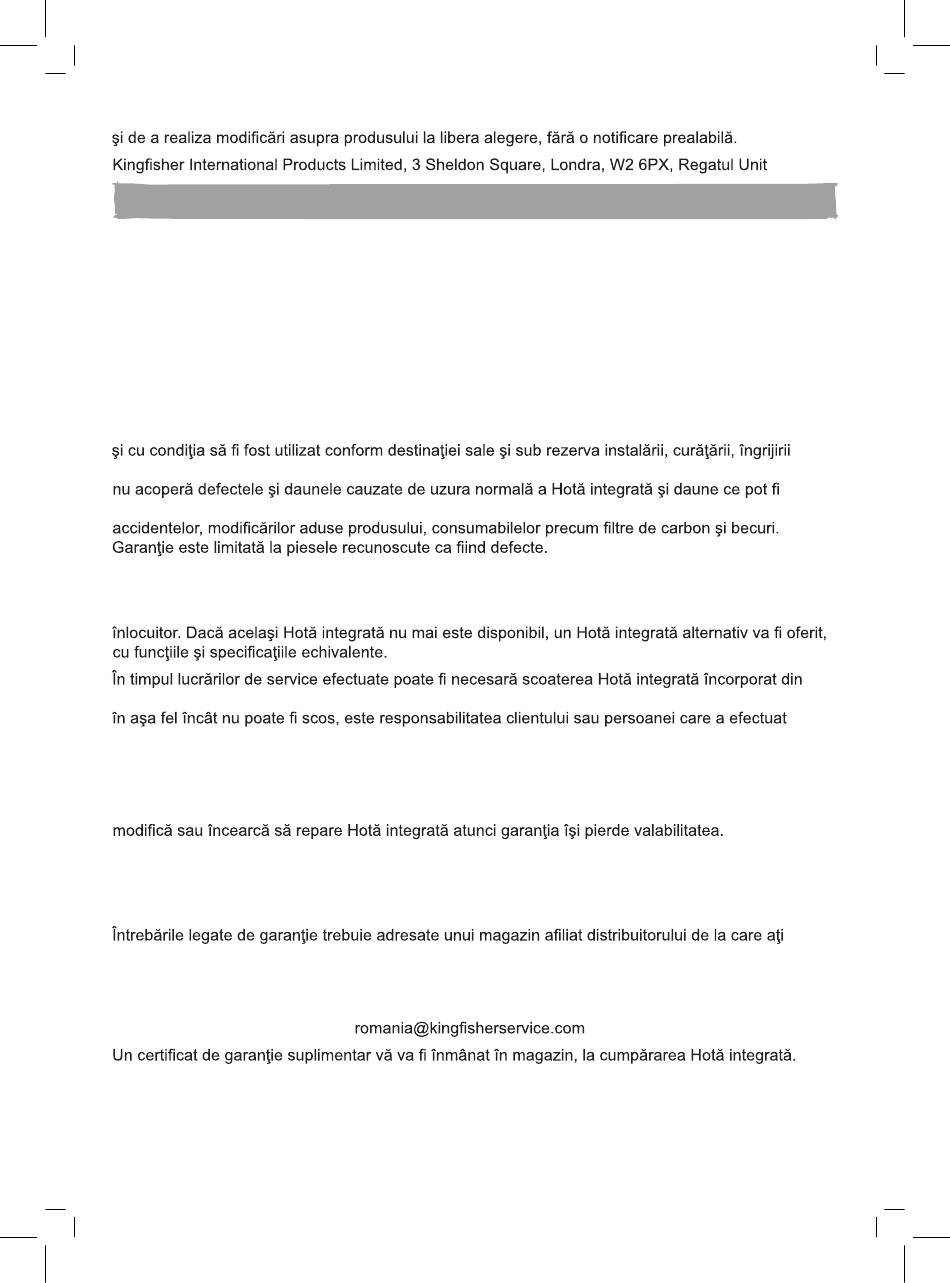 şi de a realiza modificări asupra produsului la libera alegere, fără o notificare prealabilă.
Kingfisher International Products Limited, 3 Sheldon Square, Londra, W2 6PX, Regatul Unit

şi cu condiţia să fi fost utilizat conform destinaţiei sale şi sub rezerva instalării, curăţării, îngrijirii

nu acoperă defectele şi daunele cauzate de uzura normală a Hotă integrată şi daune ce pot fi

accidentelor, modificărilor aduse produsului, consumabilelor precum filtre de carbon şi becuri.
Garanţie este limitată la piesele recunoscute ca fiind defecte.

înlocuitor. Dacă acelaşi Hotă integrată nu mai este disponibil, un Hotă integrată alternativ va fi oferit, cu funcţiile şi specificaţiile echivalente.
În timpul lucrărilor de service efectuate poate fi necesară scoaterea Hotă integrată încorporat din

în aşa fel încât nu poate fi scos, este responsabilitatea clientului sau persoanei care a efectuat

modifică sau încearcă să repare Hotă integrată atunci garanţia îşi pierde valabilitatea.

Întrebările legate de garanţie trebuie adresate unui magazin afiliat distribuitorului de la care aţi

romania@kingfisherservice.com
Un certificat de garanţie suplimentar vă va fi înmânat în magazin, la cumpărarea Hotă integrată.